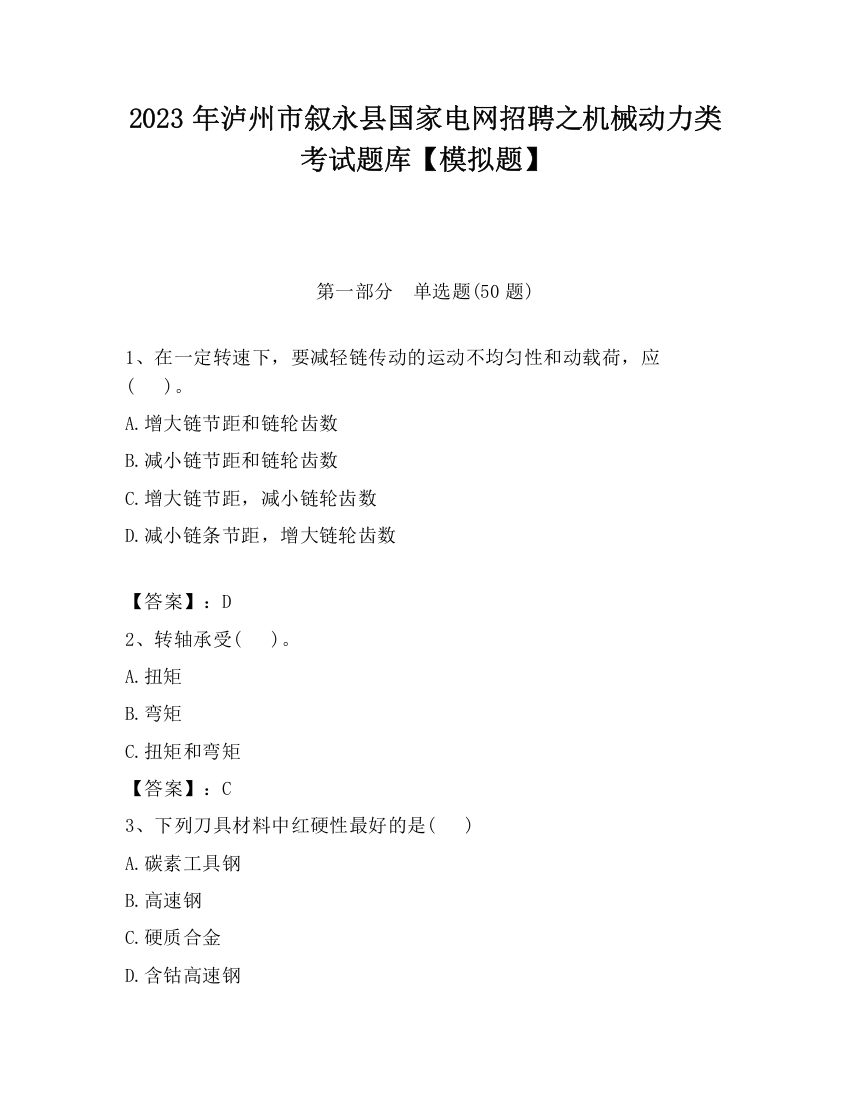 2023 年泸州市叙永县国家电网招聘之机械动力类考试题库【模拟题】

第一部分　单选题(50 题)

1、在一定转速下，要减轻链传动的运动不均匀性和动载荷，应(　 )。

A.增大链节距和链轮齿数

B.减小链节距和链轮齿数

C.增大链节距，减小链轮齿数

D.减小链条节距，增大链轮齿数

【答案】：D

2、转轴承受(　 )。

A.扭矩

B.弯矩

C.扭矩和弯矩

【答案】：C

3、下列刀具材料中红硬性最好的是(　 )

A.碳素工具钢

B.高速钢

C.硬质合金

D.含钴高速钢